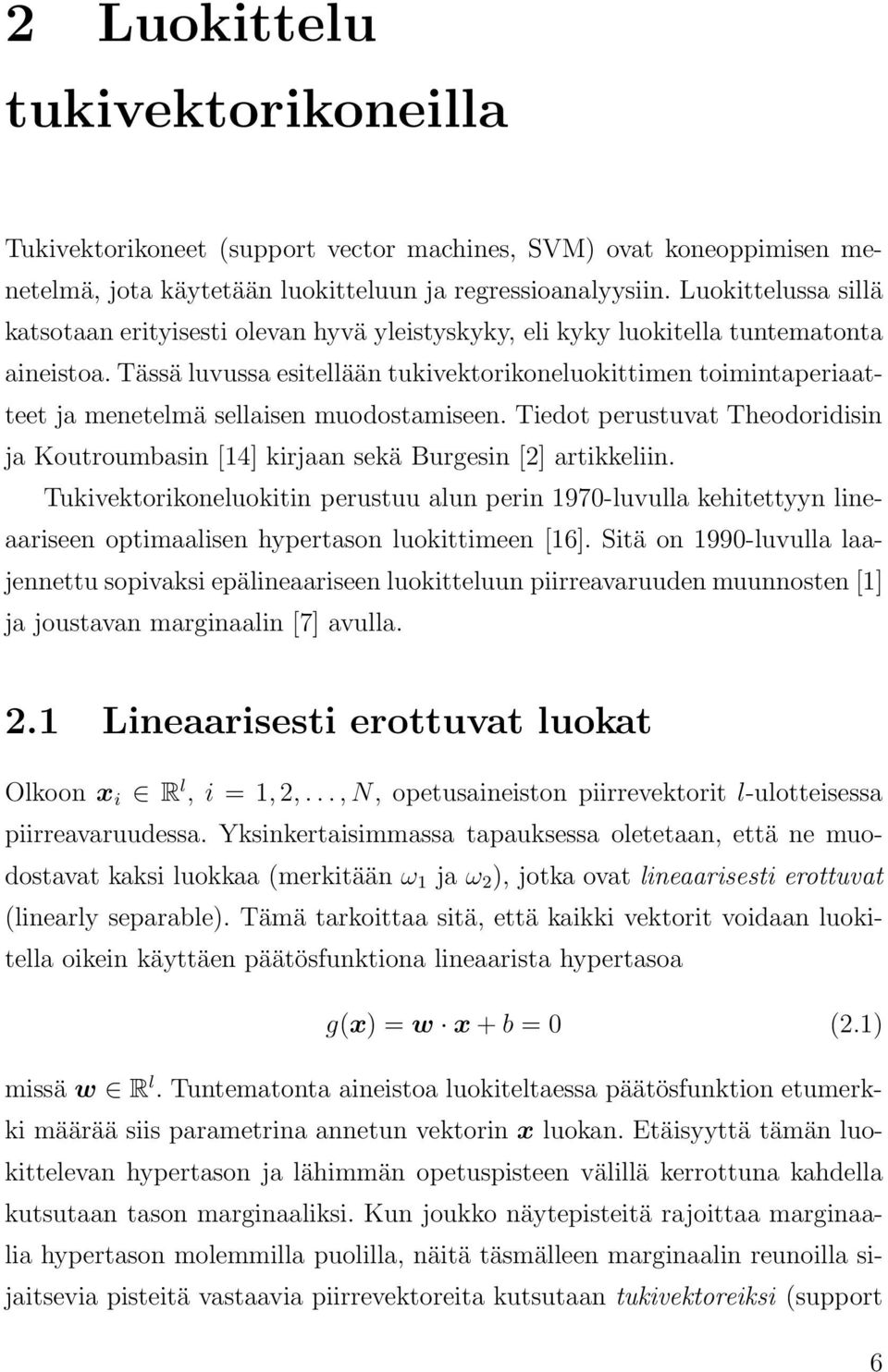 2 Luokittelu tukivektorikoneilla

Tukivektorikoneet (support vector machines, SVM) ovat koneoppimisen menetelmä, jota käytetään luokitteluun ja regressioanalyysiin. Luokittelussa sillä katsotaan erityisesti olevan hyvä yleistyskyky, eli kyky luokitella tuntematonta aineistoa. Tässä luvussa esitellään tukivektorikoneluokittimen toimintaperiaatteet ja menetelmä sellaisen muodostamiseen. Tiedot perustuvat Theodoridisin ja Koutroumbasin [14] kirjaan sekä Burgesin [2] artikkeliin.

Tukivektorikoneluokitin perustuu alun perin 1970-luvulla kehitettyyn lineaariseen optimaalisen hypertason luokittimeen [16]. Sitä on 1990-luvulla laajennettu sopivaksi epälineaariseen luokitteluun piirreavaruuden muunnosten [1] ja joustavan marginaalin [7] avulla.

2.1 Lineaarisesti erottuvat luokat

Olkoon $\boldsymbol{x}_i \in \mathbb{R}^l$, $i = 1, 2, \ldots, N$, opetusaineiston piirrevektorit $l$-ulotteisessa piirreavaruudessa. Yksinkertaisimmassa tapauksessa oletetaan, että ne muodostavat kaksi luokkaa (merkitään $\omega_1$ ja $\omega_2$), jotka ovat lineaarisesti erottuvat (linearly separable). Tämä tarkoittaa sitä, että kaikki vektorit voidaan luokitella oikein käyttäen päätösfunktiona lineaarista hypertasoa

$g(\boldsymbol{x}) = \boldsymbol{w} \cdot \boldsymbol{x} + b = 0$ (2.1)

missä $\boldsymbol{w} \in \mathbb{R}^l$. Tuntematonta aineistoa luokiteltaessa päätösfunktion etumerkki määrää siis parametrina annetun vektorin $\boldsymbol{x}$ luokan. Etäisyyttä tämän luokittelevan hypertason ja lähimmän opetuspisteen välillä kerrottuna kahdella kutsutaan tason marginaaliksi. Kun joukko näytepisteitä rajoittaa marginaalia hypertason molemmilla puolilla, näitä täsmälleen marginaalin reunoilla sijaitsevia pisteitä vastaavia piirrevektoreita kutsutaan tukivektoreiksi (support

6